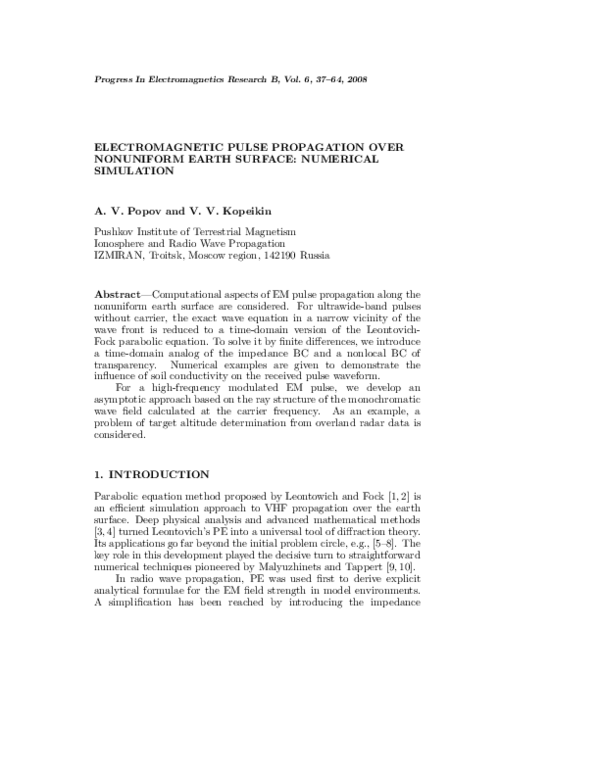 Progress In Electromagnetics Research B, Vol. 6, 37–64, 2008

ELECTROMAGNETIC PULSE PROPAGATION OVER NONUNIFORM EARTH SURFACE: NUMERICAL SIMULATION

A. V. Popov and V. V. Kopeikin

Pushkov Institute of Terrestrial Magnetism
Ionosphere and Radio Wave Propagation
IZMIRAN, Troitsk, Moscow region, 142190 Russia

Abstract—Computational aspects of EM pulse propagation along the nonuniform earth surface are considered. For ultrawide-band pulses without carrier, the exact wave equation in a narrow vicinity of the wave front is reduced to a time-domain version of the Leontovich-Fock parabolic equation. To solve it by finite differences, we introduce a time-domain analog of the impedance BC and a nonlocal BC of transparency. Numerical examples are given to demonstrate the influence of soil conductivity on the received pulse waveform.

For a high-frequency modulated EM pulse, we develop an asymptotic approach based on the ray structure of the monochromatic wave field calculated at the carrier frequency. As an example, a problem of target altitude determination from overland radar data is considered.

1. INTRODUCTION

Parabolic equation method proposed by Leontowich and Fock [1, 2] is an efficient simulation approach to VHF propagation over the earth surface. Deep physical analysis and advanced mathematical methods [3, 4] turned Leontovich's PE into a universal tool of diffraction theory. Its applications go far beyond the initial problem circle, e.g., [5–8]. The key role in this development played the decisive turn to straightforward numerical techniques pioneered by Malyuzhinets and Tappert [9, 10].

In radio wave propagation, PE was used first to derive explicit analytical formulae for the EM field strength in model environments. A simplification has been reached by introducing the impedance